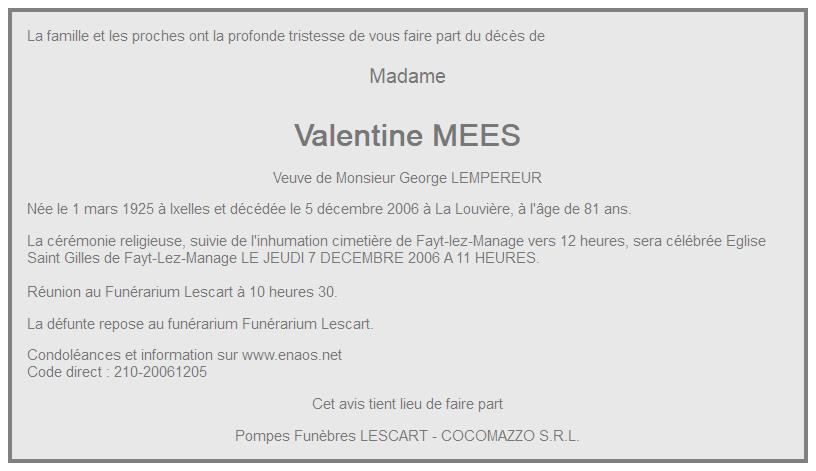 La famille et les proches ont la profonde tristesse de vous faire part du décès de

Madame

Valentine MEES

Veuve de Monsieur George LEMPEREUR

Née le 1 mars 1925 à Ixelles et décédée le 5 décembre 2006 à La Louvière, à l'âge de 81 ans.

La cérémonie religieuse, suivie de l'inhumation cimetière de Fayt-lez-Manage vers 12 heures, sera célébrée Eglise Saint Gilles de Fayt-Lez-Manage LE JEUDI 7 DECEMBRE 2006 A 11 HEURES.

Réunion au Funérarium Lescart à 10 heures 30.

La défunte repose au funérarium Funérarium Lescart.

Condoléances et information sur www.enaos.net
Code direct : 210-20061205

Cet avis tient lieu de faire part

Pompes Funèbres LESCART - COCOMAZZO S.R.L.